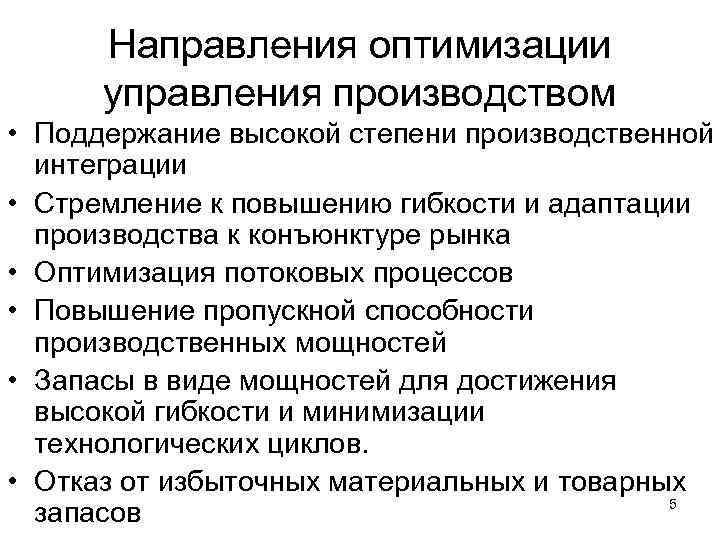 Направления оптимизации управления производством

• Поддержание высокой степени производственной интеграции
• Стремление к повышению гибкости и адаптации производства к конъюнктуре рынка
• Оптимизация потоковых процессов
• Повышение пропускной способности производственных мощностей
• Запасы в виде мощностей для достижения высокой гибкости и минимизации технологических циклов.
• Отказ от избыточных материальных и товарных запасов

5